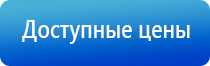 Доступные цены